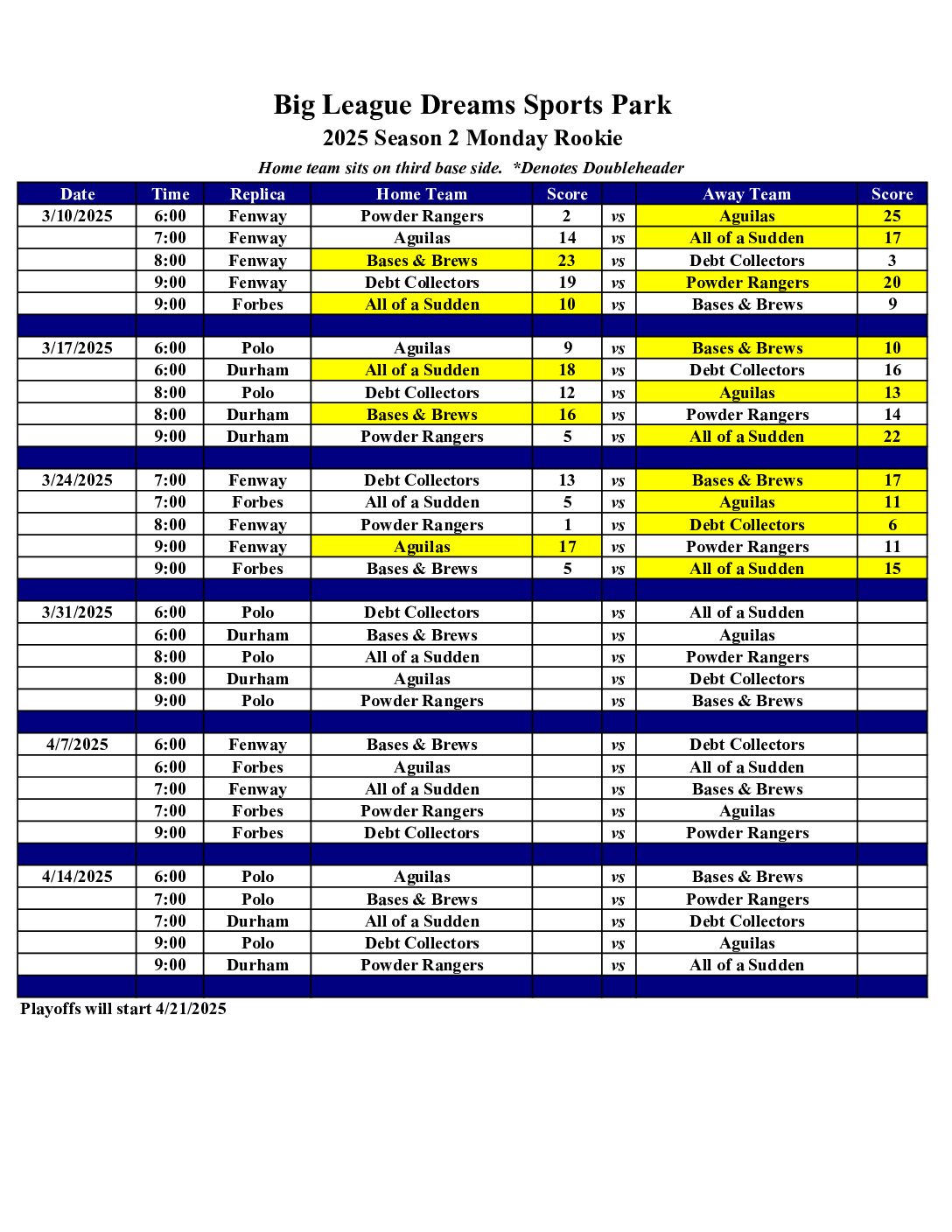 Big League Dreams Sports Park
2025 Season 2 Monday Rookie
Home team sits on third base side. *Denotes Doubleheader

| Date | Time | Replica | Home Team | Score | | Away Team | Score |
|---|---|---|---|---|---|---|---|
| 3/10/2025 | 6:00 | Fenway | Powder Rangers | 2 | vs | Aguilas | 25 |
| | 7:00 | Fenway | Aguilas | 14 | vs | All of a Sudden | 17 |
| | 8:00 | Fenway | Bases & Brews | 23 | vs | Debt Collectors | 3 |
| | 9:00 | Fenway | Debt Collectors | 19 | vs | Powder Rangers | 20 |
| | 9:00 | Forbes | All of a Sudden | 10 | vs | Bases & Brews | 9 |
| | | | | | | | |
| 3/17/2025 | 6:00 | Polo | Aguilas | 9 | vs | Bases & Brews | 10 |
| | 6:00 | Durham | All of a Sudden | 18 | vs | Debt Collectors | 16 |
| | 8:00 | Polo | Debt Collectors | 12 | vs | Aguilas | 13 |
| | 8:00 | Durham | Bases & Brews | 16 | vs | Powder Rangers | 14 |
| | 9:00 | Durham | Powder Rangers | 5 | vs | All of a Sudden | 22 |
| | | | | | | | |
| 3/24/2025 | 7:00 | Fenway | Debt Collectors | 13 | vs | Bases & Brews | 17 |
| | 7:00 | Forbes | All of a Sudden | 5 | vs | Aguilas | 11 |
| | 8:00 | Fenway | Powder Rangers | 1 | vs | Debt Collectors | 6 |
| | 9:00 | Fenway | Aguilas | 17 | vs | Powder Rangers | 11 |
| | 9:00 | Forbes | Bases & Brews | 5 | vs | All of a Sudden | 15 |
| | | | | | | | |
| 3/31/2025 | 6:00 | Polo | Debt Collectors | | vs | All of a Sudden | |
| | 6:00 | Durham | Bases & Brews | | vs | Aguilas | |
| | 8:00 | Polo | All of a Sudden | | vs | Powder Rangers | |
| | 8:00 | Durham | Aguilas | | vs | Debt Collectors | |
| | 9:00 | Polo | Powder Rangers | | vs | Bases & Brews | |
| | | | | | | | |
| 4/7/2025 | 6:00 | Fenway | Bases & Brews | | vs | Debt Collectors | |
| | 6:00 | Forbes | Aguilas | | vs | All of a Sudden | |
| | 7:00 | Fenway | All of a Sudden | | vs | Bases & Brews | |
| | 7:00 | Forbes | Powder Rangers | | vs | Aguilas | |
| | 9:00 | Forbes | Debt Collectors | | vs | Powder Rangers | |
| | | | | | | | |
| 4/14/2025 | 6:00 | Polo | Aguilas | | vs | Bases & Brews | |
| | 7:00 | Polo | Bases & Brews | | vs | Powder Rangers | |
| | 7:00 | Durham | All of a Sudden | | vs | Debt Collectors | |
| | 9:00 | Polo | Debt Collectors | | vs | Aguilas | |
| | 9:00 | Durham | Powder Rangers | | vs | All of a Sudden | |

Playoffs will start 4/21/2025